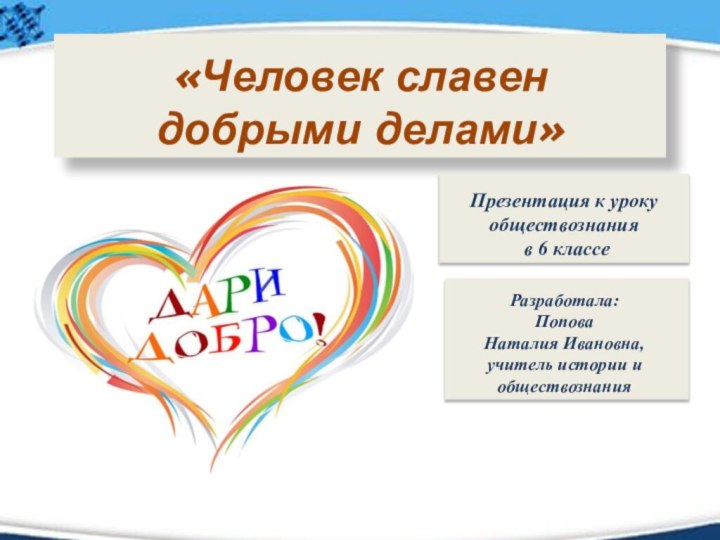 «Человек славен добрыми делами»

ДАРИ ДОБРО!

Презентация к уроку обществознания в 6 классе

Разработала: Попова Наталия Ивановна, учитель истории и обществознания